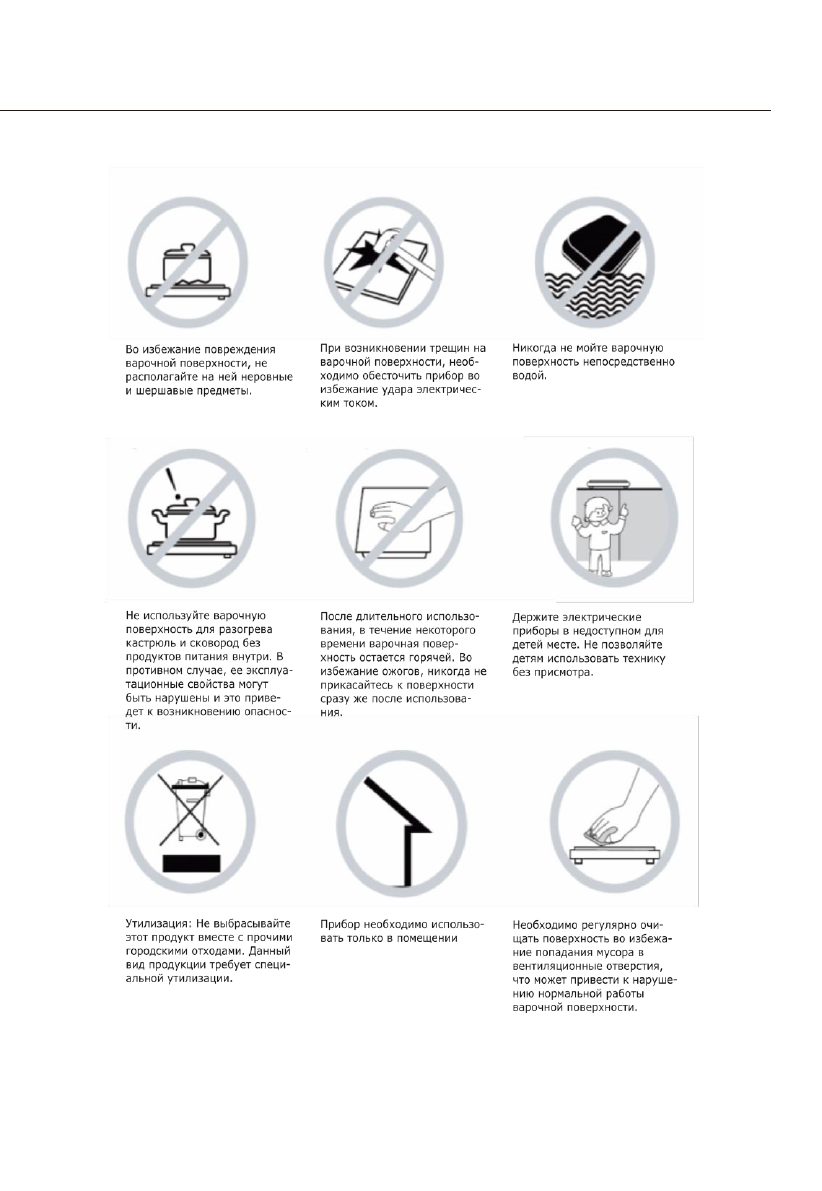 Во избежание повреждения варочной поверхности, не располагайте на ней неровные и шершавые предметы.

При возникновении трещин на варочной поверхности, необходимо обесточить прибор во избежание удара электрическим током.

Никогда не мойте варочную поверхность непосредственно водой.

Не используйте варочную поверхность для разогрева кастрюль и сковород без продуктов питания внутри. В противном случае, ее эксплуатационные свойства могут быть нарушены и это приведет к возникновению опасности.

После длительного использования, в течение некоторого времени варочная поверхность остается горячей. Во избежание ожогов, никогда не прикасайтесь к поверхности сразу же после использования.

Держите электрические приборы в недоступном для детей месте. Не позволяйте детям использовать технику без присмотра.

Утилизация: Не выбрасывайте этот продукт вместе с прочими городскими отходами. Данный вид продукции требует специальной утилизации.

Прибор необходимо использовать только в помещении

Необходимо регулярно очищать поверхность во избежание попадания мусора в вентиляционные отверстия, что может привести к нарушению нормальной работы варочной поверхности.